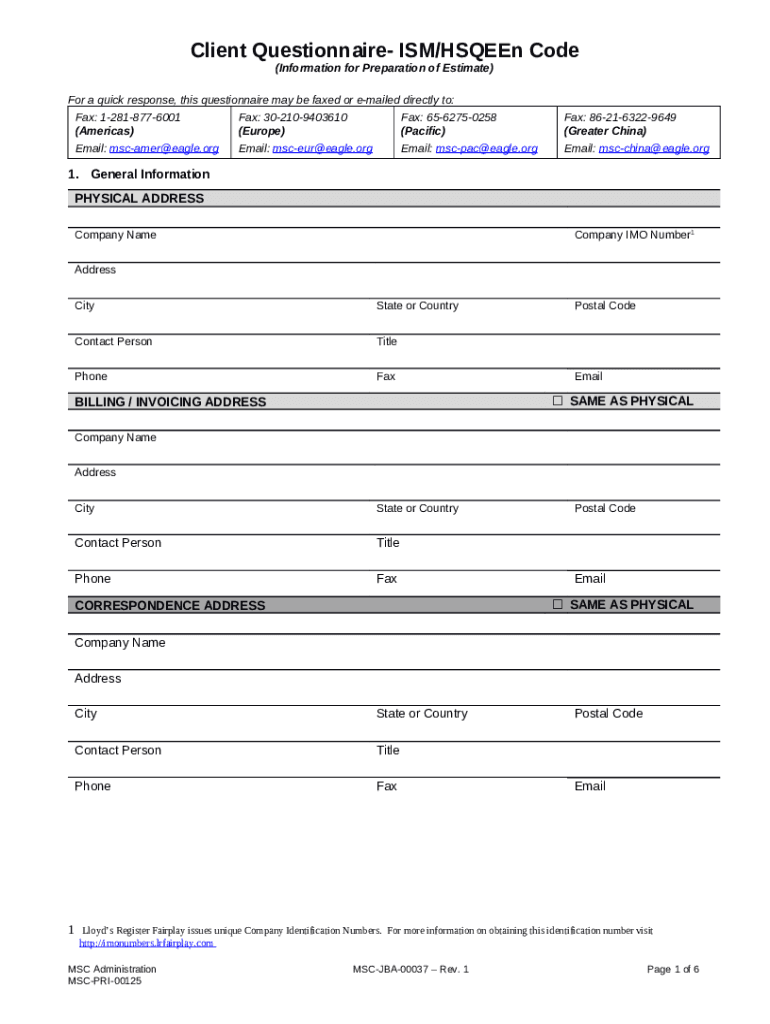 Client Questionnaire- ISM/HSQEEn Code
(Information for Preparation of Estimate)

For a quick response, this questionnaire may be faxed or e-mailed directly to:

| Fax: 1-281-877-6001 (Americas) | Fax: 30-210-9403610 (Europe) | Fax: 65-6275-0258 (Pacific) | Fax: 86-21-6322-9649 (Greater China) |
|---|---|---|---|
| Email: msc-amer@eagle.org | Email: msc-eur@eagle.org | Email: msc-pac@eagle.org | Email: msc-china@eagle.org |

1. General Information

PHYSICAL ADDRESS

Company Name
Company IMO Number$^1$

Address

City
State or Country
Postal Code

Contact Person
Title

Phone
Fax
Email

BILLING / INVOICING ADDRESS
☐ SAME AS PHYSICAL

Company Name

Address

City
State or Country
Postal Code

Contact Person
Title

Phone
Fax
Email

CORRESPONDENCE ADDRESS
☐ SAME AS PHYSICAL

Company Name

Address

City
State or Country
Postal Code

Contact Person
Title

Phone
Fax
Email

1 Lloyd's Register Fairplay issues unique Company Identification Numbers. For more information on obtaining this identification number visit http://imonumbers.lrfairplay.com

MSC Administration
MSC-PRI-00125
MSC-JBA-00037 – Rev. 1
Page 1 of 6